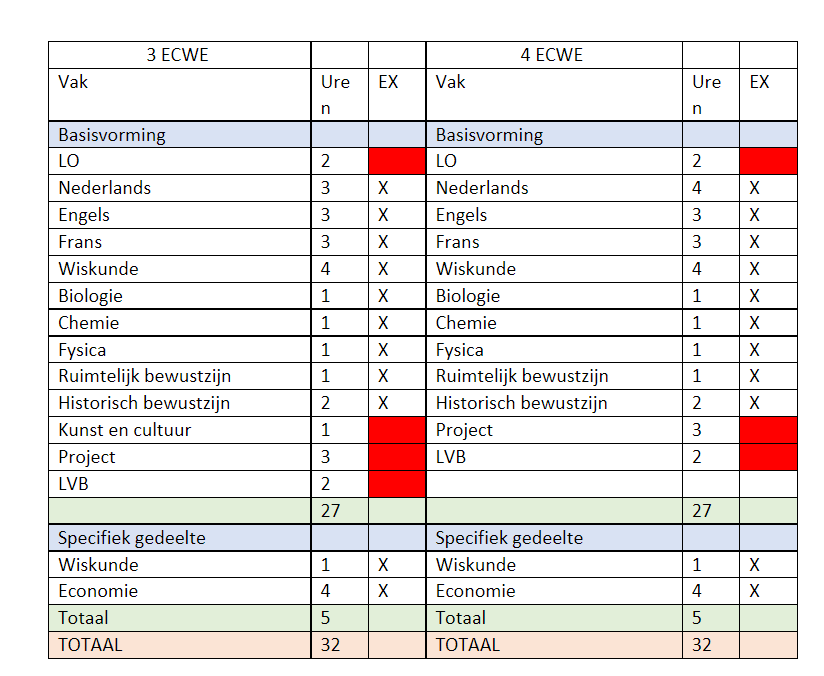 | 3 ECWE | | | 4 ECWE | | |
|---|---|---|---|---|---|
| Vak | Uren | EX | Vak | Uren | EX |
| Basisvorming | | | Basisvorming | | |
| LO | 2 | | LO | 2 | |
| Nederlands | 3 | X | Nederlands | 4 | X |
| Engels | 3 | X | Engels | 3 | X |
| Frans | 3 | X | Frans | 3 | X |
| Wiskunde | 4 | X | Wiskunde | 4 | X |
| Biologie | 1 | X | Biologie | 1 | X |
| Chemie | 1 | X | Chemie | 1 | X |
| Fysica | 1 | X | Fysica | 1 | X |
| Ruimtelijk bewustzijn | 1 | X | Ruimtelijk bewustzijn | 1 | X |
| Historisch bewustzijn | 2 | X | Historisch bewustzijn | 2 | X |
| Kunst en cultuur | 1 | | Project | 3 | |
| Project | 3 | | LVB | 2 | |
| LVB | 2 | | | | |
| | 27 | | | 27 | |
| Specifiek gedeelte | | | Specifiek gedeelte | | |
| Wiskunde | 1 | X | Wiskunde | 1 | X |
| Economie | 4 | X | Economie | 4 | X |
| Totaal | 5 | | Totaal | 5 | |
| TOTAAL | 32 | | TOTAAL | 32 | |